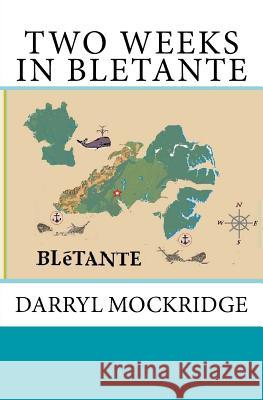 TWO WEEKS IN BLETANTE

N
W
E
S

BLēTANTE

DARRYL MOCKRIDGE

Kraina Książek